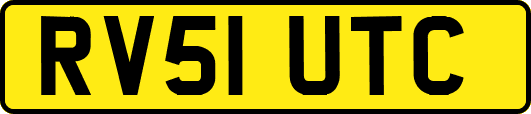 RV51 UTC